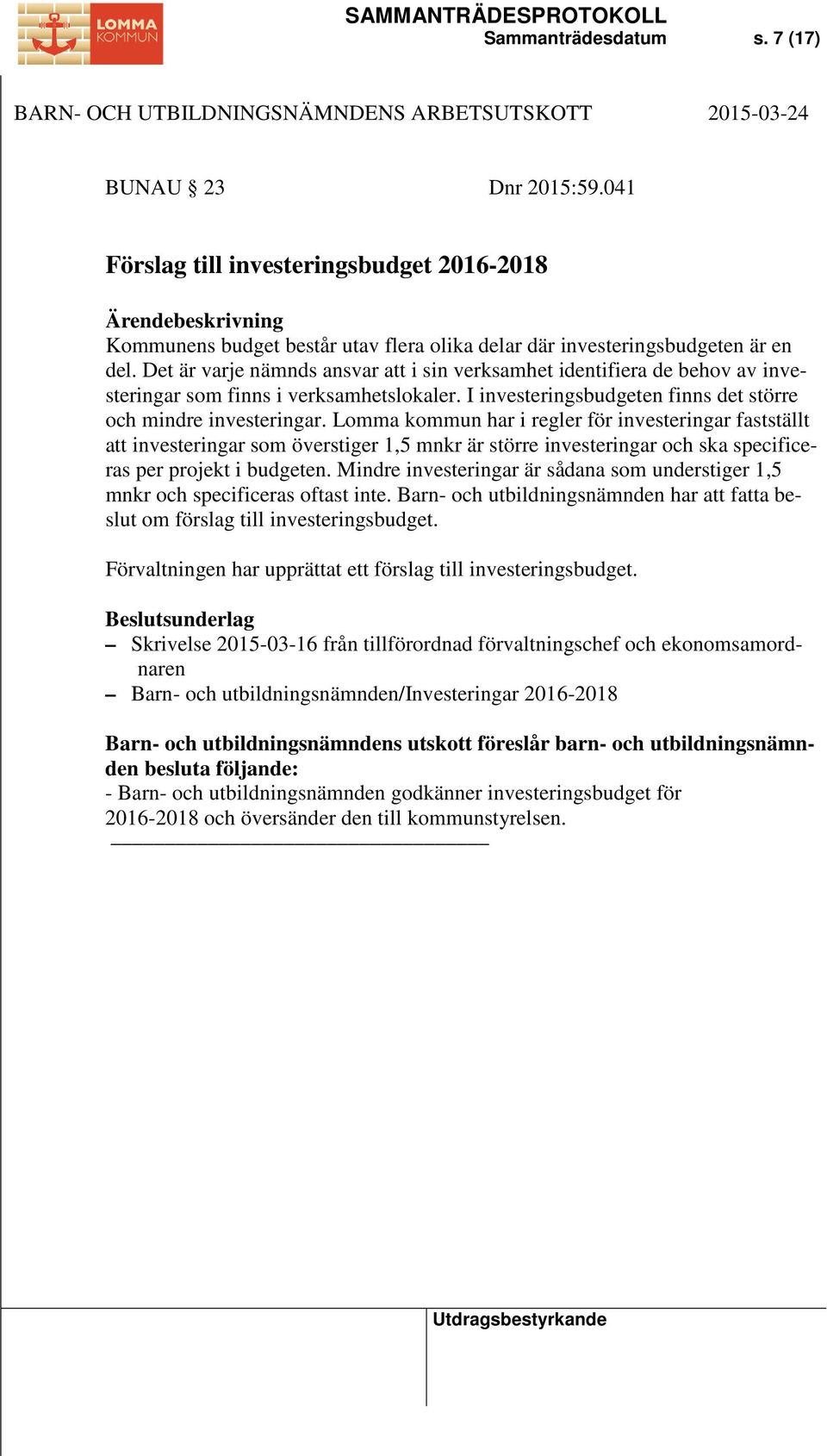 LOMMA KOMMUN

SAMMANTRÄDESPROTOKOLL
Sammanträdesdatum s. 7 (17)

BARN- OCH UTBILDNINGSNÄMNDENS ARBETSUTSKOTT 2015-03-24

BUNAU § 23 Dnr 2015:59.041

Förslag till investeringsbudget 2016-2018

Ärendebeskrivning
Kommunens budget består utav flera olika delar där investeringsbudgeten är en del. Det är varje nämnds ansvar att i sin verksamhet identifiera de behov av investeringar som finns i verksamhetslokaler. I investeringsbudgeten finns det större och mindre investeringar. Lomma kommun har i regler för investeringar fastställt att investeringar som överstiger 1,5 mnkr är större investeringar och ska specificeras per projekt i budgeten. Mindre investeringar är sådana som understiger 1,5 mnkr och specificeras oftast inte. Barn- och utbildningsnämnden har att fatta beslut om förslag till investeringsbudget.

Förvaltningen har upprättat ett förslag till investeringsbudget.

Beslutsunderlag
– Skrivelse 2015-03-16 från tillförordnad förvaltningschef och ekonomsamordnaren
– Barn- och utbildningsnämnden/Investeringar 2016-2018

Barn- och utbildningsnämndens utskott föreslår barn- och utbildningsnämnden besluta följande:
- Barn- och utbildningsnämnden godkänner investeringsbudget för 2016-2018 och översänder den till kommunstyrelsen.

Utdragsbestyrkande